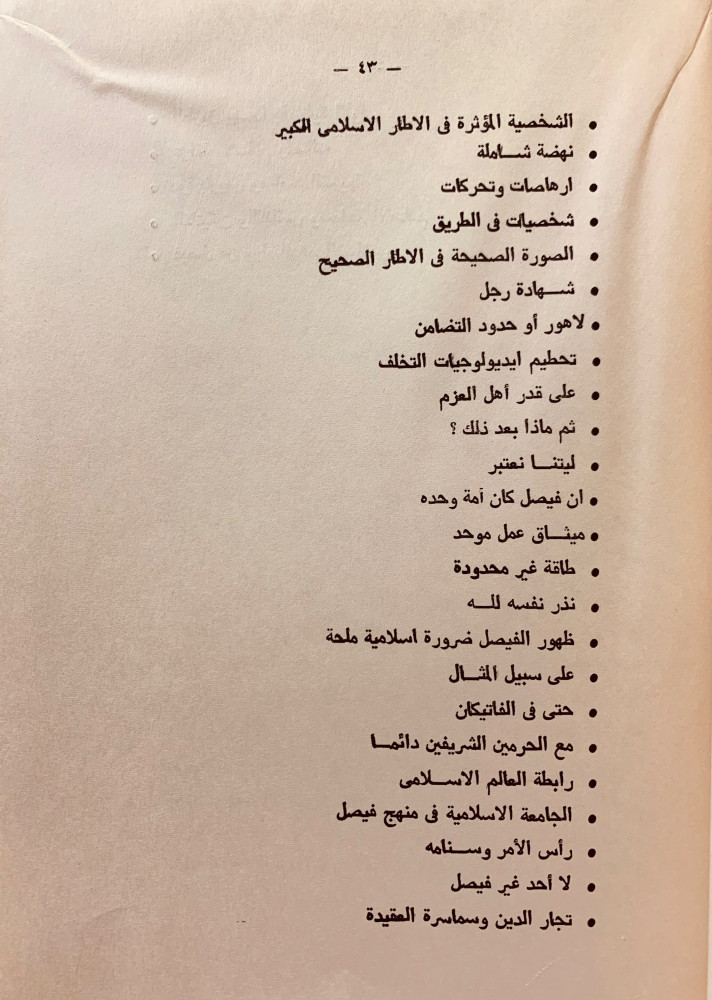 — ٤٣ —

• الشخصية المؤثرة فى الاطار الاسلامى الكبير
• نهضة شاملة
• ارهاصات وتحركات
• شخصيات فى الطريق
• الصورة الصحيحة فى الاطار الصحيح
• شهادة رجل
• لاهور أو حدود التضامن
• تحطيم ايديولوجيات التخلف
• على قدر أهل العزم
• ثم ماذا بعد ذلك ؟
• ليتنا نعتبر
• ان فيصل كان أمة وحده
• ميثاق عمل موحد
• طاقة غير محدودة
• نذر نفسه لله
• ظهور الفيصل ضرورة اسلامية ملحة
• على سبيل المثال
• حتى فى الفاتيكان
• مع الحرمين الشريفين دائما
• رابطة العالم الاسلامى
• الجامعة الاسلامية فى منهج فيصل
• رأس الأمر وسنامه
• لا أحد غير فيصل
• تجار الدين وسماسرة العقيدة